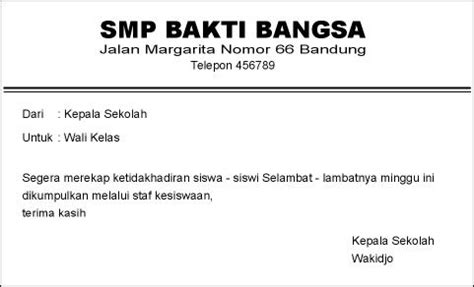 SMP BAKTI BANGSA
Jalan Margarita Nomor 66 Bandung
Telepon 456789

Dari : Kepala Sekolah

Untuk : Wali Kelas

Segera merekap ketidakhadiran siswa - siswi Selambat - lambatnya minggu ini dikumpulkan melalui staf kesiswaan,
terima kasih

Kepala Sekolah
Wakidjo